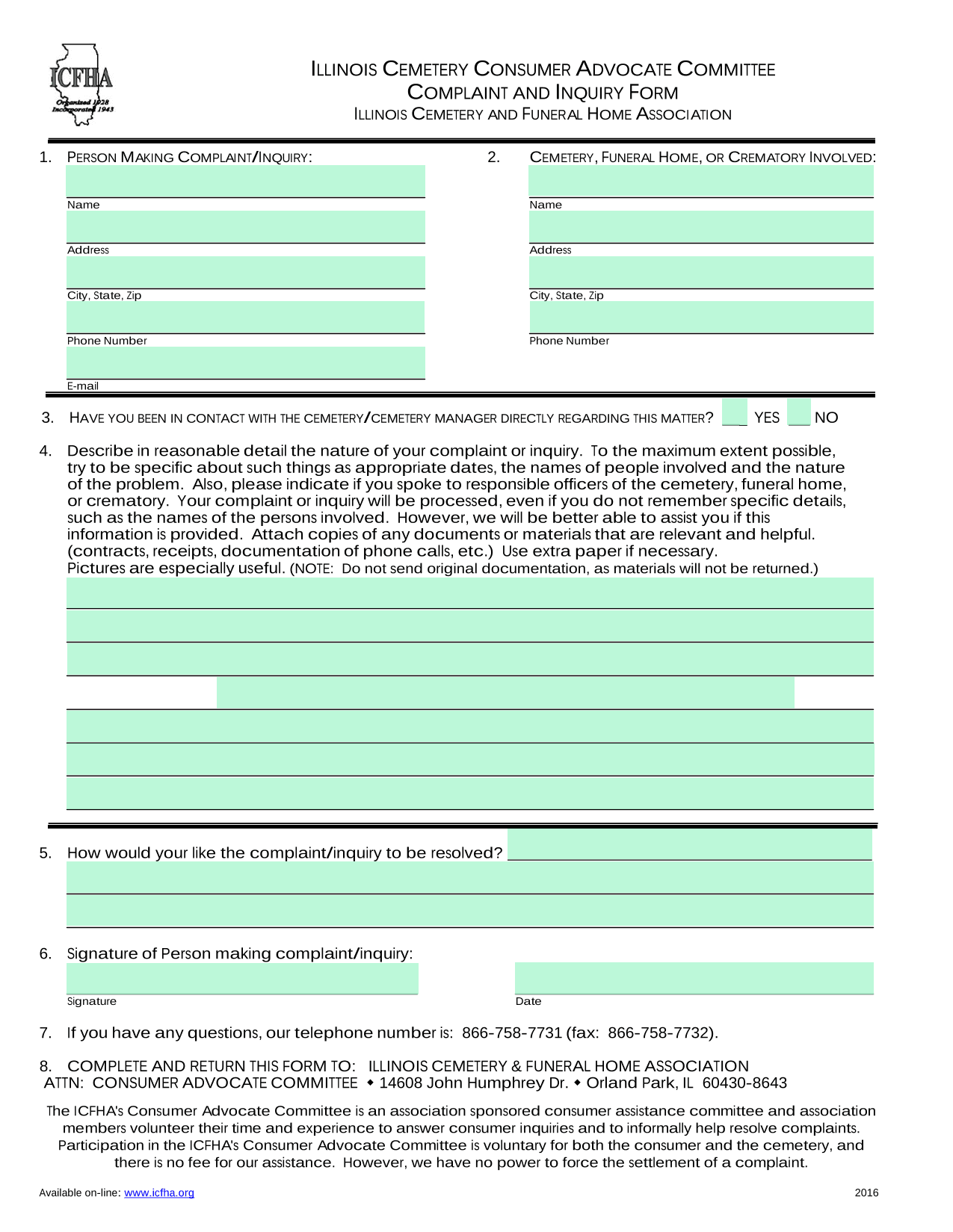 ICFHA
Organized 1928
Incorporated 1943

ILLINOIS CEMETERY CONSUMER ADVOCATE COMMITTEE
COMPLAINT AND INQUIRY FORM
ILLINOIS CEMETERY AND FUNERAL HOME ASSOCIATION

1. PERSON MAKING COMPLAINT/INQUIRY:

Name

Address

City, State, Zip

Phone Number

E-mail

2. CEMETERY, FUNERAL HOME, OR CREMATORY INVOLVED:

Name

Address

City, State, Zip

Phone Number

3. HAVE YOU BEEN IN CONTACT WITH THE CEMETERY/CEMETERY MANAGER DIRECTLY REGARDING THIS MATTER? ___ YES ___ NO

4. Describe in reasonable detail the nature of your complaint or inquiry. To the maximum extent possible, try to be specific about such things as appropriate dates, the names of people involved and the nature of the problem. Also, please indicate if you spoke to responsible officers of the cemetery, funeral home, or crematory. Your complaint or inquiry will be processed, even if you do not remember specific details, such as the names of the persons involved. However, we will be better able to assist you if this information is provided. Attach copies of any documents or materials that are relevant and helpful. (contracts, receipts, documentation of phone calls, etc.) Use extra paper if necessary. Pictures are especially useful. (NOTE: Do not send original documentation, as materials will not be returned.)

5. How would your like the complaint/inquiry to be resolved?

6. Signature of Person making complaint/inquiry:

Signature

Date

7. If you have any questions, our telephone number is: 866-758-7731 (fax: 866-758-7732).

8. COMPLETE AND RETURN THIS FORM TO: ILLINOIS CEMETERY & FUNERAL HOME ASSOCIATION
ATTN: CONSUMER ADVOCATE COMMITTEE ◆ 14608 John Humphrey Dr. ◆ Orland Park, IL 60430-8643

The ICFHA's Consumer Advocate Committee is an association sponsored consumer assistance committee and association members volunteer their time and experience to answer consumer inquiries and to informally help resolve complaints. Participation in the ICFHA's Consumer Advocate Committee is voluntary for both the consumer and the cemetery, and there is no fee for our assistance. However, we have no power to force the settlement of a complaint.

Available on-line: www.icfha.org

2016